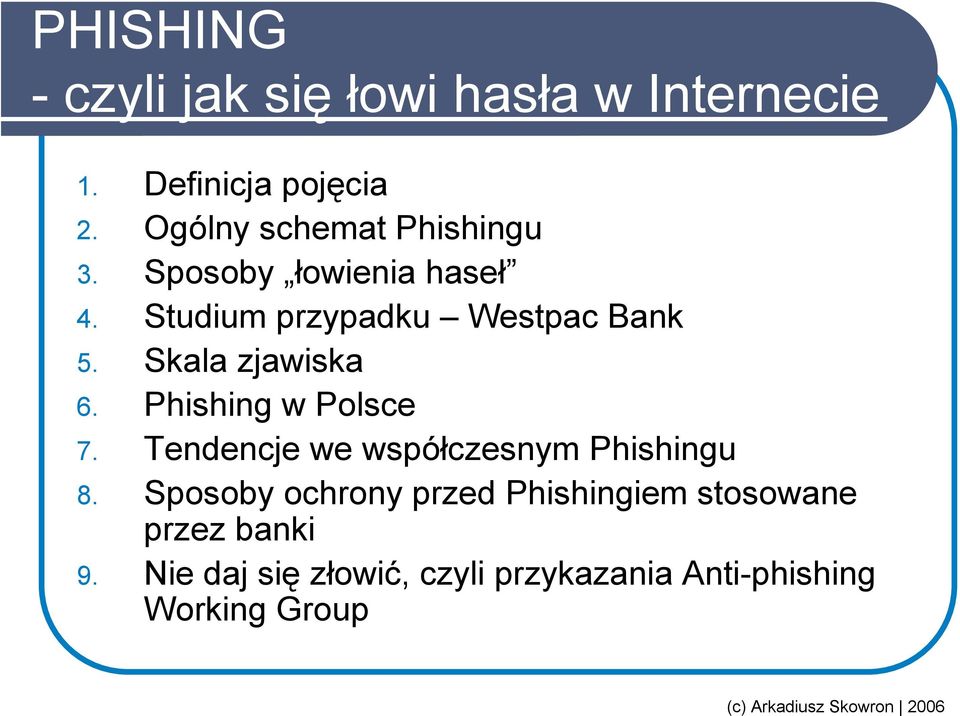 PHISHING
- czyli jak się łowi hasła w Internecie

1. Definicja pojęcia
2. Ogólny schemat Phishingu
3. Sposoby „łowienia haseł”
4. Studium przypadku – Westpac Bank
5. Skala zjawiska
6. Phishing w Polsce
7. Tendencje we współczesnym Phishingu
8. Sposoby ochrony przed Phishingiem stosowane przez banki
9. Nie daj się złowić, czyli przykazania Anti-phishing Working Group

(c) Arkadiusz Skowron | 2006